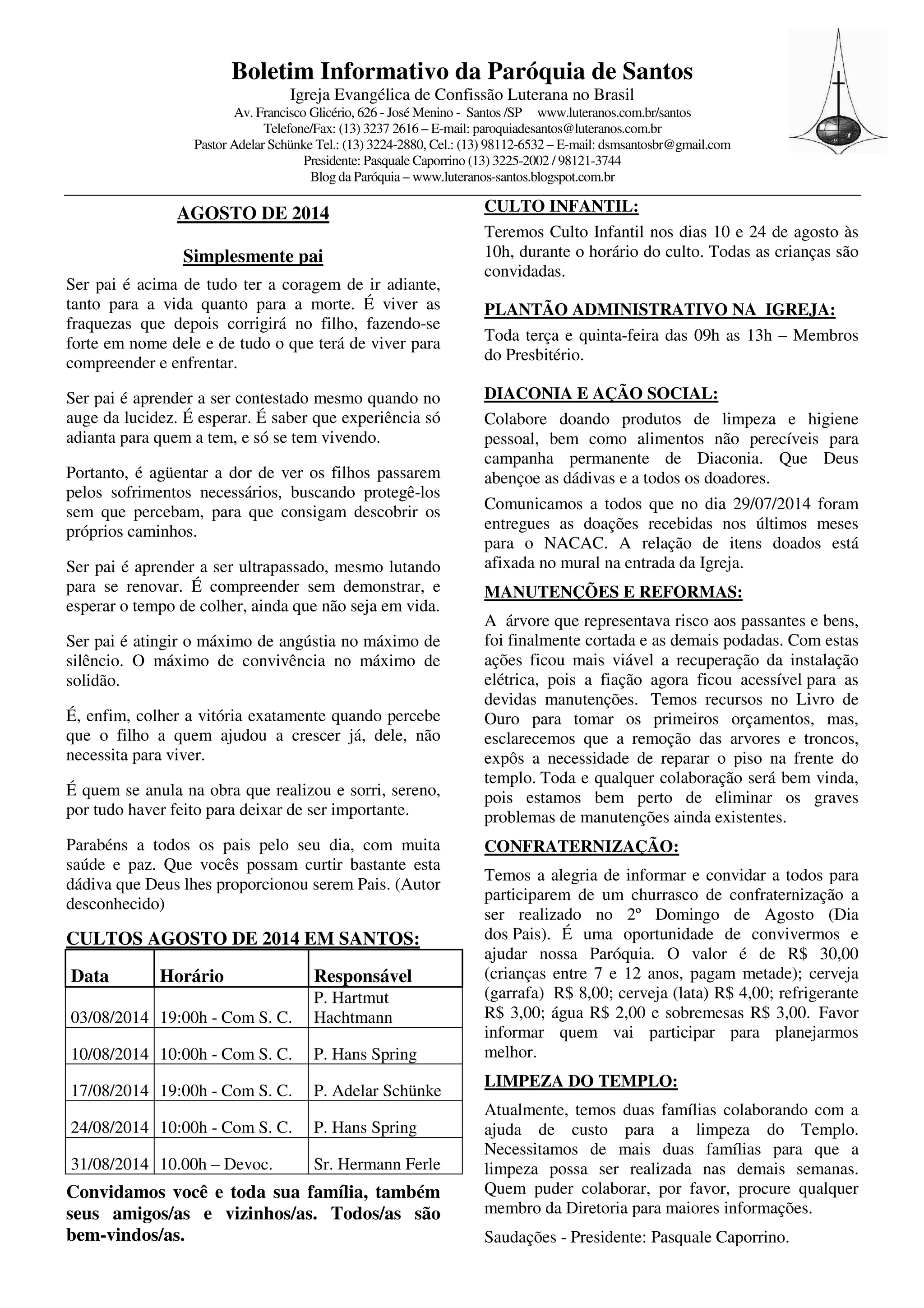 Boletim Informativo da Paróquia de Santos
Igreja Evangélica de Confissão Luterana no Brasil
Av. Francisco Glicério, 626 - José Menino - Santos /SP www.luteranos.com.br/santos
Telefone/Fax: (13) 3237 2616 – E-mail: paroquiadesantos@luteranos.com.br
Pastor Adelar Schünke Tel.: (13) 3224-2880, Cel.: (13) 98112-6532 – E-mail: dsmsantosbr@gmail.com
Presidente: Pasquale Caporrino (13) 3225-2002 / 98121-3744
Blog da Paróquia – www.luteranos-santos.blogspot.com.br

AGOSTO DE 2014

Simplesmente pai

Ser pai é acima de tudo ter a coragem de ir adiante, tanto para a vida quanto para a morte. É viver as fraquezas que depois corrigirá no filho, fazendo-se forte em nome dele e de tudo o que terá de viver para compreender e enfrentar.

Ser pai é aprender a ser contestado mesmo quando no auge da lucidez. É esperar. É saber que experiência só adianta para quem a tem, e só se tem vivendo.

Portanto, é agüentar a dor de ver os filhos passarem pelos sofrimentos necessários, buscando protegê-los sem que percebam, para que consigam descobrir os próprios caminhos.

Ser pai é aprender a ser ultrapassado, mesmo lutando para se renovar. É compreender sem demonstrar, e esperar o tempo de colher, ainda que não seja em vida.

Ser pai é atingir o máximo de angústia no máximo de silêncio. O máximo de convivência no máximo de solidão.

É, enfim, colher a vitória exatamente quando percebe que o filho a quem ajudou a crescer já, dele, não necessita para viver.

É quem se anula na obra que realizou e sorri, sereno, por tudo haver feito para deixar de ser importante.

Parabéns a todos os pais pelo seu dia, com muita saúde e paz. Que vocês possam curtir bastante esta dádiva que Deus lhes proporcionou serem Pais. (Autor desconhecido)

CULTOS AGOSTO DE 2014 EM SANTOS:

| Data | Horário | Responsável |
|---|---|---|
| 03/08/2014 | 19:00h - Com S. C. | P. Hartmut Hachtmann |
| 10/08/2014 | 10:00h - Com S. C. | P. Hans Spring |
| 17/08/2014 | 19:00h - Com S. C. | P. Adelar Schünke |
| 24/08/2014 | 10:00h - Com S. C. | P. Hans Spring |
| 31/08/2014 | 10.00h – Devoc. | Sr. Hermann Ferle |

Convidamos você e toda sua família, também seus amigos/as e vizinhos/as. Todos/as são bem-vindos/as.

CULTO INFANTIL:

Teremos Culto Infantil nos dias 10 e 24 de agosto às 10h, durante o horário do culto. Todas as crianças são convidadas.

PLANTÃO ADMINISTRATIVO NA IGREJA:

Toda terça e quinta-feira das 09h as 13h – Membros do Presbitério.

DIACONIA E AÇÃO SOCIAL:

Colabore doando produtos de limpeza e higiene pessoal, bem como alimentos não perecíveis para campanha permanente de Diaconia. Que Deus abençoe as dádivas e a todos os doadores.

Comunicamos a todos que no dia 29/07/2014 foram entregues as doações recebidas nos últimos meses para o NACAC. A relação de itens doados está afixada no mural na entrada da Igreja.

MANUTENÇÕES E REFORMAS:

A árvore que representava risco aos passantes e bens, foi finalmente cortada e as demais podadas. Com estas ações ficou mais viável a recuperação da instalação elétrica, pois a fiação agora ficou acessível para as devidas manutenções. Temos recursos no Livro de Ouro para tomar os primeiros orçamentos, mas, esclarecemos que a remoção das arvores e troncos, expôs a necessidade de reparar o piso na frente do templo. Toda e qualquer colaboração será bem vinda, pois estamos bem perto de eliminar os graves problemas de manutenções ainda existentes.

CONFRATERNIZAÇÃO:

Temos a alegria de informar e convidar a todos para participarem de um churrasco de confraternização a ser realizado no 2º Domingo de Agosto (Dia dos Pais). É uma oportunidade de convivermos e ajudar nossa Paróquia. O valor é de R$ 30,00 (crianças entre 7 e 12 anos, pagam metade); cerveja (garrafa) R$ 8,00; cerveja (lata) R$ 4,00; refrigerante R$ 3,00; água R$ 2,00 e sobremesas R$ 3,00. Favor informar quem vai participar para planejarmos melhor.

LIMPEZA DO TEMPLO:

Atualmente, temos duas famílias colaborando com a ajuda de custo para a limpeza do Templo. Necessitamos de mais duas famílias para que a limpeza possa ser realizada nas demais semanas. Quem puder colaborar, por favor, procure qualquer membro da Diretoria para maiores informações.

Saudações - Presidente: Pasquale Caporrino.